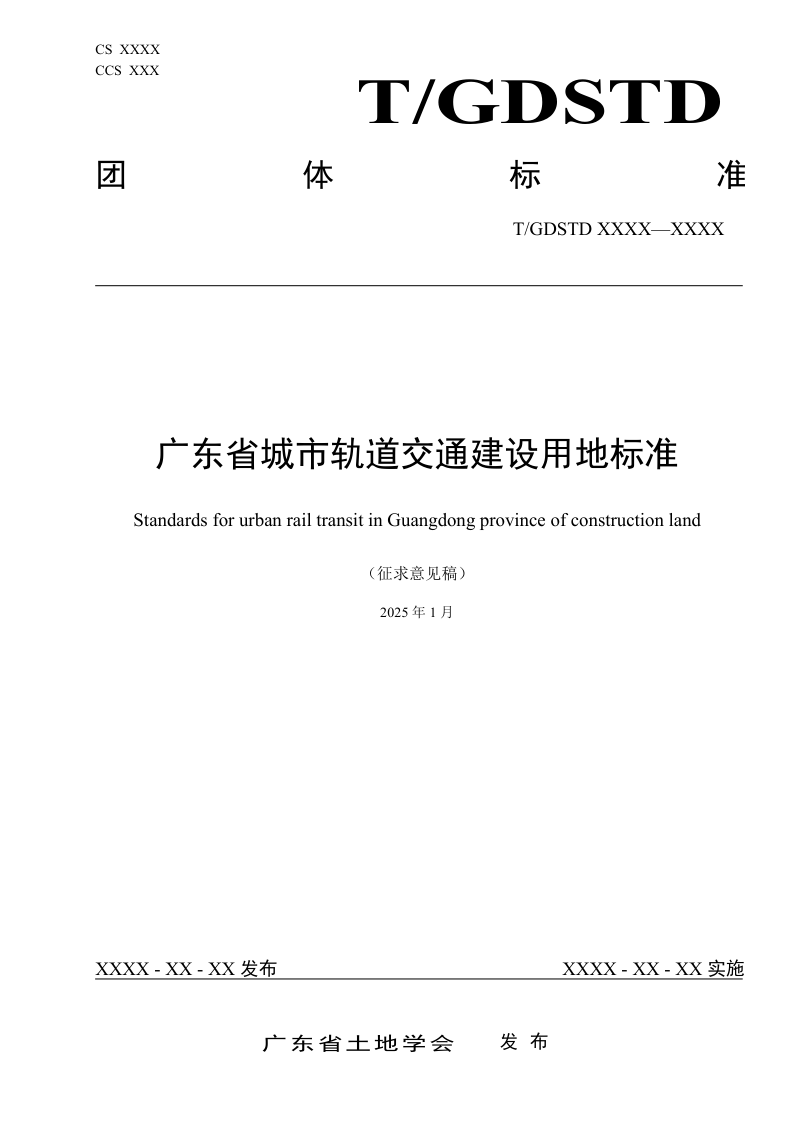 CS XXXX
CCS XXX

T/GDSTD

团 体 标 准

T/GDSTD XXXX—XXXX

广东省城市轨道交通建设用地标准

Standards for urban rail transit in Guangdong province of construction land

（征求意见稿）

2025年1月

XXXX - XX - XX发布 XXXX - XX - XX实施

广东省土地学会 发布